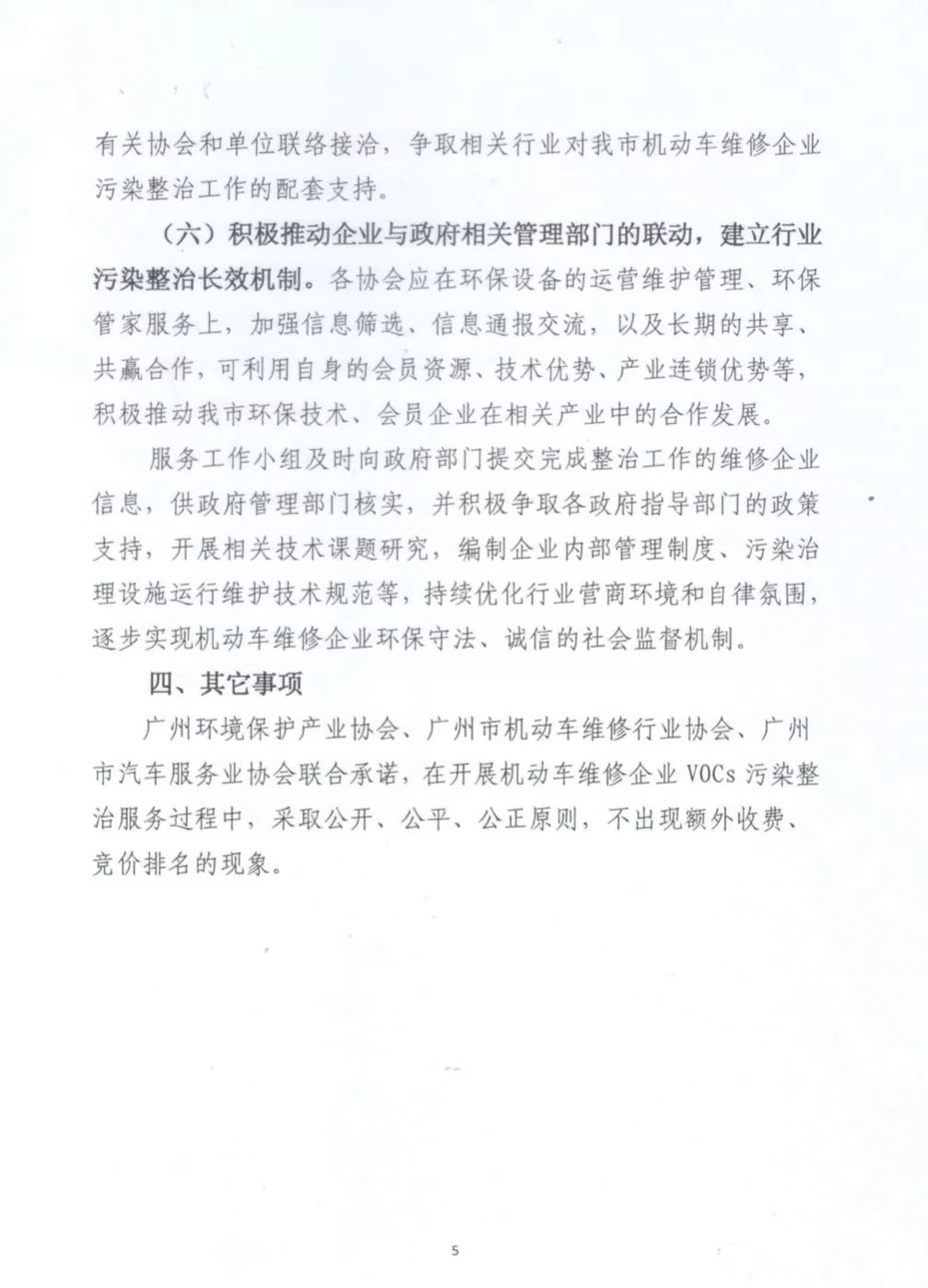 有关协会和单位联络接洽，争取相关行业对我市机动车维修企业污染整治工作的配套支持。

（六）积极推动企业与政府相关管理部门的联动，建立行业污染整治长效机制。各协会应在环保设备的运营维护管理、环保管家服务上，加强信息筛选、信息通报交流，以及长期的共享、共赢合作，可利用自身的会员资源、技术优势、产业连锁优势等，积极推动我市环保技术、会员企业在相关产业中的合作发展。

服务工作小组及时向政府部门提交完成整治工作的维修企业信息，供政府管理部门核实，并积极争取各政府指导部门的政策支持，开展相关技术课题研究，编制企业内部管理制度、污染治理设施运行维护技术规范等，持续优化行业营商环境和自律氛围，逐步实现机动车维修企业环保守法、诚信的社会监督机制。

四、其它事项

广州环境保护产业协会、广州市机动车维修行业协会、广州市汽车服务业协会联合承诺，在开展机动车维修企业 VOCs 污染整治服务过程中，采取公开、公平、公正原则，不出现额外收费、竞价排名的现象。

5